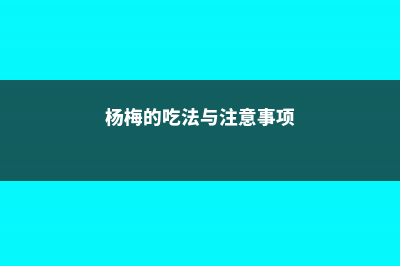 杨梅的吃法与注意事项